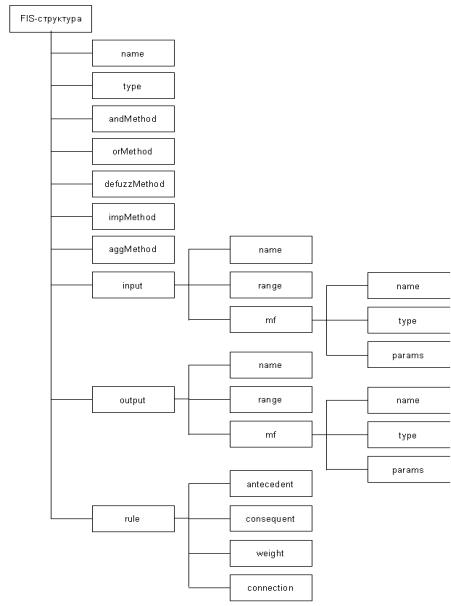 FIS-структура

name

type

andMethod

orMethod

defuzzMethod

impMethod

aggMethod

input

name

range

mf

name

type

params

output

name

range

mf

name

type

params

rule

antecedent

consequent

weight

connection